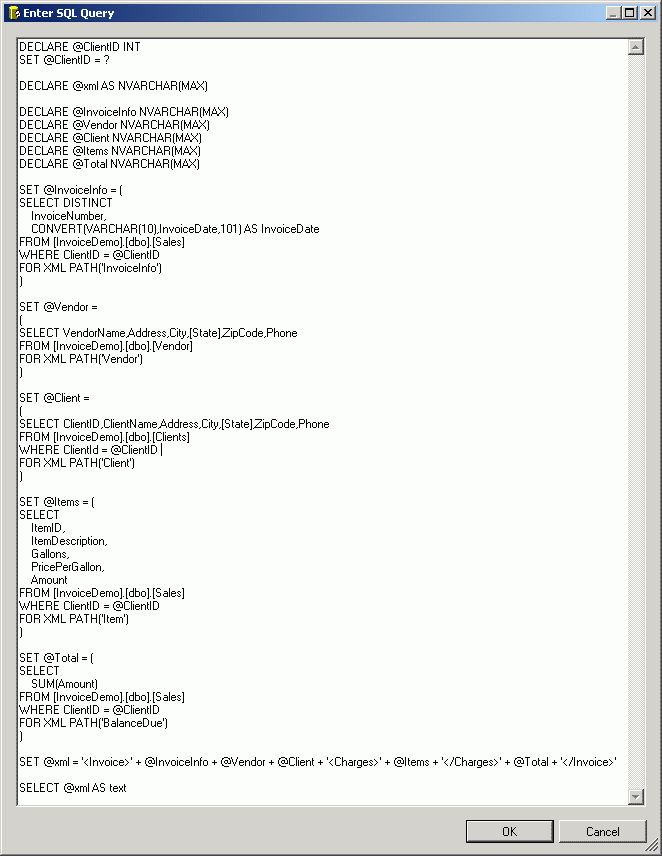 Enter SQL Query

DECLARE @ClientID INT
SET @ClientID = ?

DECLARE @xml AS NVARCHAR(MAX)

DECLARE @InvoiceInfo NVARCHAR(MAX)
DECLARE @Vendor NVARCHAR(MAX)
DECLARE @Client NVARCHAR(MAX)
DECLARE @Items NVARCHAR(MAX)
DECLARE @Total NVARCHAR(MAX)

SET @InvoiceInfo = (
SELECT DISTINCT
InvoiceNumber,
CONVERT(VARCHAR(10),InvoiceDate,101) AS InvoiceDate
FROM [InvoiceDemo].[dbo].[Sales]
WHERE ClientID = @ClientID
FOR XML PATH('InvoiceInfo')
)

SET @Vendor =
(
SELECT VendorName,Address,City,[State],ZipCode,Phone
FROM [InvoiceDemo].[dbo].[Vendor]
FOR XML PATH('Vendor')
)

SET @Client =
(
SELECT ClientID,ClientName,Address,City,[State],ZipCode,Phone
FROM [InvoiceDemo].[dbo].[Clients]
WHERE ClientId = @ClientID
FOR XML PATH('Client')
)

SET @Items = (
SELECT
ItemID,
ItemDescription,
Gallons,
PricePerGallon,
Amount
FROM [InvoiceDemo].[dbo].[Sales]
WHERE ClientID = @ClientID
FOR XML PATH('Item')
)

SET @Total = (
SELECT
SUM(Amount)
FROM [InvoiceDemo].[dbo].[Sales]
WHERE ClientID = @ClientID
FOR XML PATH('BalanceDue')
)

SET @xml = '<Invoice>' + @InvoiceInfo + @Vendor + @Client + '<Charges>' + @Items + '</Charges>' + @Total + '</Invoice>'

SELECT @xml AS text

OK Cancel